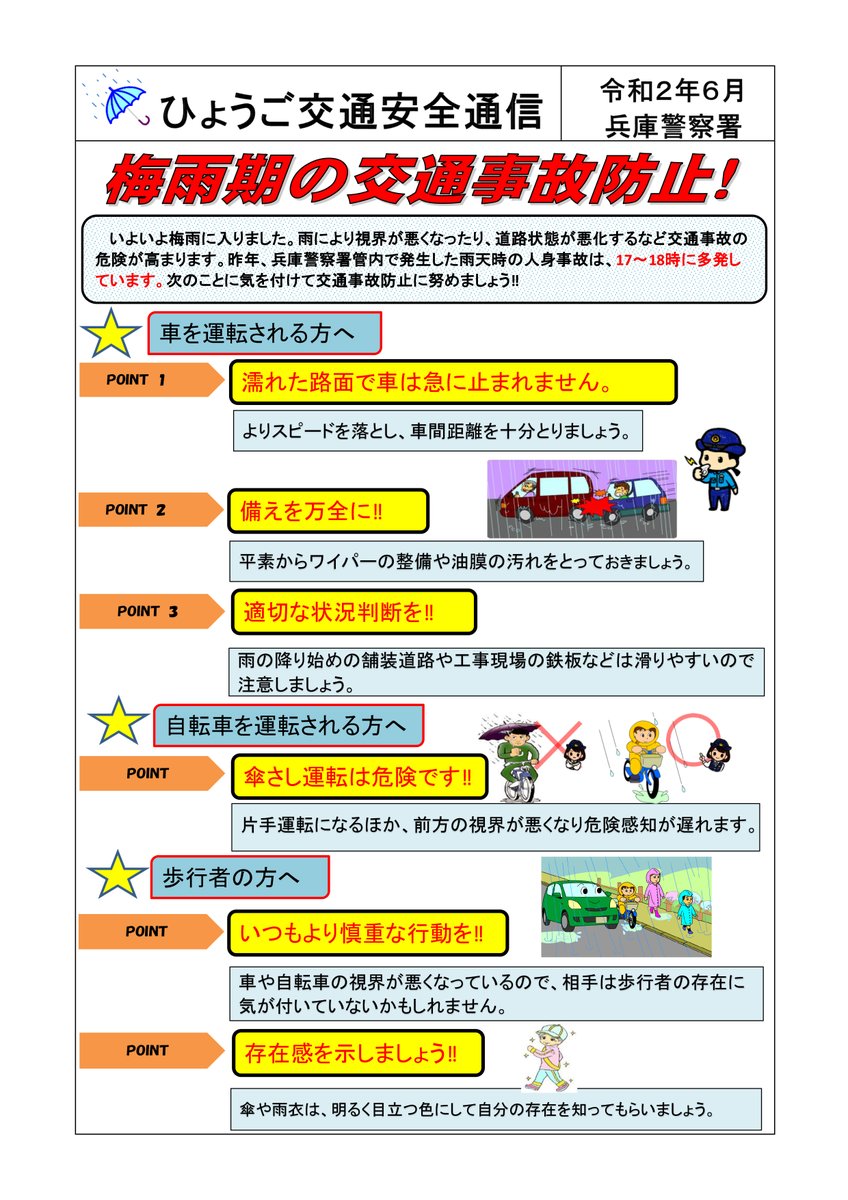 ひょうご交通安全通信

令和２年６月
兵庫警察署

梅雨期の交通事故防止！

いよいよ梅雨に入りました。雨により視界が悪くなったり、道路状態が悪化するなど交通事故の危険が高まります。昨年、兵庫警察署管内で発生した雨天時の人身事故は、17～18時に多発しています。次のことに気を付けて交通事故防止に努めましょう!!

車を運転される方へ

POINT 1
濡れた路面で車は急に止まれません。
よりスピードを落とし、車間距離を十分とりましょう。

POINT 2
備えを万全に!!
平素からワイパーの整備や油膜の汚れをとっておきましょう。

POINT 3
適切な状況判断を!!
雨の降り始めの舗装道路や工事現場の鉄板などは滑りやすいので注意しましょう。

自転車を運転される方へ

POINT
傘さし運転は危険です!!
片手運転になるほか、前方の視界が悪くなり危険感知が遅れます。

歩行者の方へ

POINT
いつもより慎重な行動を!!
車や自転車の視界が悪くなっているので、相手は歩行者の存在に気が付いていないかもしれません。

POINT
存在感を示しましょう!!
傘や雨衣は、明るく目立つ色にして自分の存在を知ってもらいましょう。